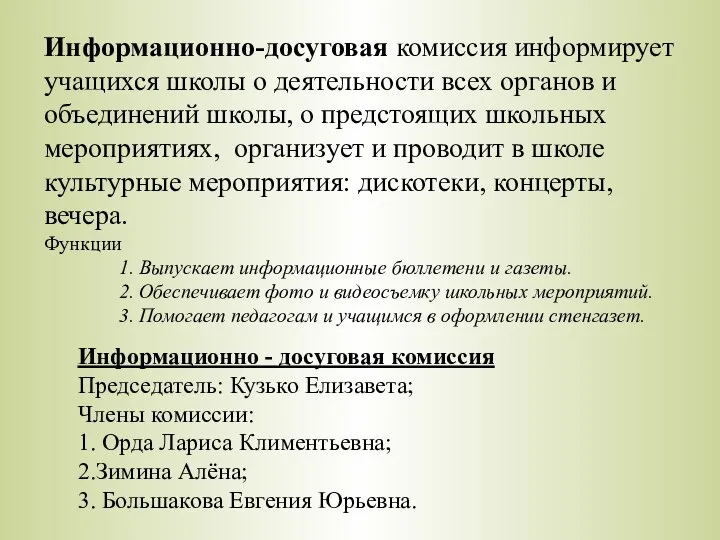 Информационно-досуговая комиссия информирует учащихся школы о деятельности всех органов и объединений школы, о предстоящих школьных мероприятиях, организует и проводит в школе культурные мероприятия: дискотеки, концерты, вечера.
Функции
1. Выпускает информационные бюллетени и газеты.
2. Обеспечивает фото и видеосъемку школьных мероприятий.
3. Помогает педагогам и учащимся в оформлении стенгазет.

Информационно - досуговая комиссия
Председатель: Кузько Елизавета;
Члены комиссии:
1. Орда Лариса Климентьевна;
2.Зимина Алёна;
3. Большакова Евгения Юрьевна.